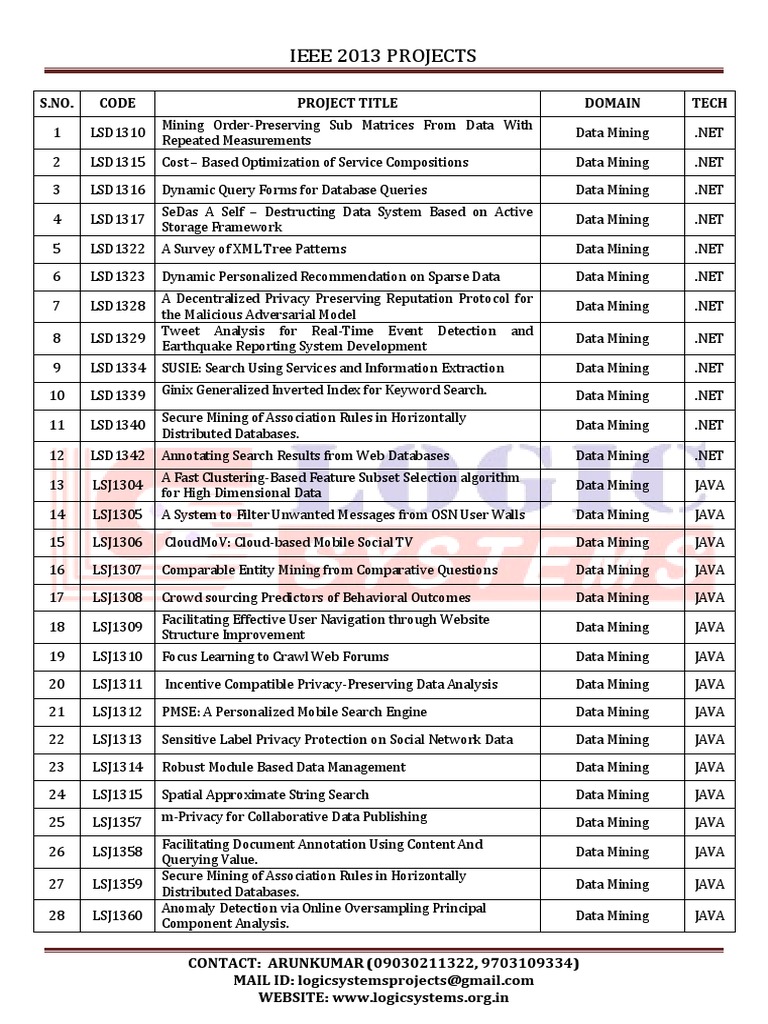 IEEE 2013 PROJECTS

| S.NO. | CODE | PROJECT TITLE | DOMAIN | TECH |
|---|---|---|---|---|
| 1 | LSD1310 | Mining Order-Preserving Sub Matrices From Data With Repeated Measurements | Data Mining | .NET |
| 2 | LSD1315 | Cost – Based Optimization of Service Compositions | Data Mining | .NET |
| 3 | LSD1316 | Dynamic Query Forms for Database Queries | Data Mining | .NET |
| 4 | LSD1317 | SeDas A Self – Destructing Data System Based on Active Storage Framework | Data Mining | .NET |
| 5 | LSD1322 | A Survey of XML Tree Patterns | Data Mining | .NET |
| 6 | LSD1323 | Dynamic Personalized Recommendation on Sparse Data | Data Mining | .NET |
| 7 | LSD1328 | A Decentralized Privacy Preserving Reputation Protocol for the Malicious Adversarial Model | Data Mining | .NET |
| 8 | LSD1329 | Tweet Analysis for Real-Time Event Detection and Earthquake Reporting System Development | Data Mining | .NET |
| 9 | LSD1334 | SUSIE: Search Using Services and Information Extraction | Data Mining | .NET |
| 10 | LSD1339 | Ginix Generalized Inverted Index for Keyword Search. | Data Mining | .NET |
| 11 | LSD1340 | Secure Mining of Association Rules in Horizontally Distributed Databases. | Data Mining | .NET |
| 12 | LSD1342 | Annotating Search Results from Web Databases | Data Mining | .NET |
| 13 | LSJ1304 | A Fast Clustering-Based Feature Subset Selection algorithm for High Dimensional Data | Data Mining | JAVA |
| 14 | LSJ1305 | A System to Filter Unwanted Messages from OSN User Walls | Data Mining | JAVA |
| 15 | LSJ1306 | CloudMoV: Cloud-based Mobile Social TV | Data Mining | JAVA |
| 16 | LSJ1307 | Comparable Entity Mining from Comparative Questions | Data Mining | JAVA |
| 17 | LSJ1308 | Crowd sourcing Predictors of Behavioral Outcomes | Data Mining | JAVA |
| 18 | LSJ1309 | Facilitating Effective User Navigation through Website Structure Improvement | Data Mining | JAVA |
| 19 | LSJ1310 | Focus Learning to Crawl Web Forums | Data Mining | JAVA |
| 20 | LSJ1311 | Incentive Compatible Privacy-Preserving Data Analysis | Data Mining | JAVA |
| 21 | LSJ1312 | PMSE: A Personalized Mobile Search Engine | Data Mining | JAVA |
| 22 | LSJ1313 | Sensitive Label Privacy Protection on Social Network Data | Data Mining | JAVA |
| 23 | LSJ1314 | Robust Module Based Data Management | Data Mining | JAVA |
| 24 | LSJ1315 | Spatial Approximate String Search | Data Mining | JAVA |
| 25 | LSJ1357 | m-Privacy for Collaborative Data Publishing | Data Mining | JAVA |
| 26 | LSJ1358 | Facilitating Document Annotation Using Content And Querying Value. | Data Mining | JAVA |
| 27 | LSJ1359 | Secure Mining of Association Rules in Horizontally Distributed Databases. | Data Mining | JAVA |
| 28 | LSJ1360 | Anomaly Detection via Online Oversampling Principal Component Analysis. | Data Mining | JAVA |

LOGIC SYSTEMS

CONTACT: ARUNKUMAR (09030211322, 9703109334)
MAIL ID: logicsystemsprojects@gmail.com
WEBSITE: www.logicsystems.org.in